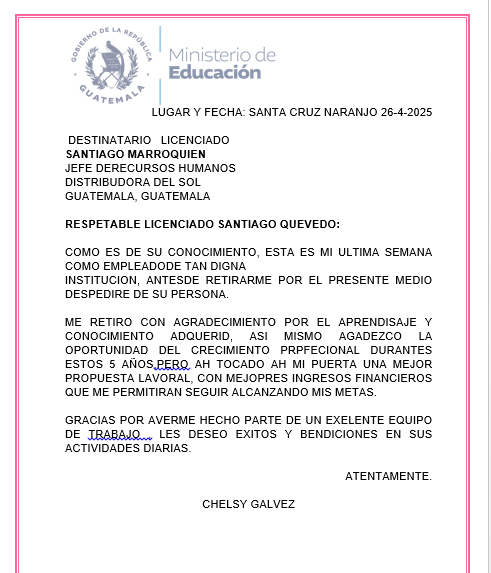 GOBIERNO DE LA REPÚBLICA
GUATEMALA

Ministerio de
Educación

LUGAR Y FECHA: SANTA CRUZ NARANJO 26-4-2025

DESTINATARIO LICENCIADO
SANTIAGO MARROQUIEN
JEFE DERECURSOS HUMANOS
DISTRIBUDORA DEL SOL
GUATEMALA, GUATEMALA

RESPETABLE LICENCIADO SANTIAGO QUEVEDO:

COMO ES DE SU CONOCIMIENTO, ESTA ES MI ULTIMA SEMANA COMO EMPLEADODE TAN DIGNA
INSTITUCION, ANTESDE RETIRARME POR EL PRESENTE MEDIO DESPEDIRE DE SU PERSONA.

ME RETIRO CON AGRADECIMIENTO POR EL APRENDISAJE Y CONOCIMIENTO ADQUERID, ASI MISMO AGADEZCO LA OPORTUNIDAD DEL CRECIMIENTO PRPFECIONAL DURANTES ESTOS 5 AÑOS,PERO AH TOCADO AH MI PUERTA UNA MEJOR PROPUESTA LAVORAL, CON MEJOPRES INGRESOS FINANCIEROS QUE ME PERMITIRAN SEGUIR ALCANZANDO MIS METAS.

GRACIAS POR AVERME HECHO PARTE DE UN EXELENTE EQUIPO DE TRABAJO , LES DESEO EXITOS Y BENDICIONES EN SUS ACTIVIDADES DIARIAS.

ATENTAMENTE.

CHELSY GALVEZ